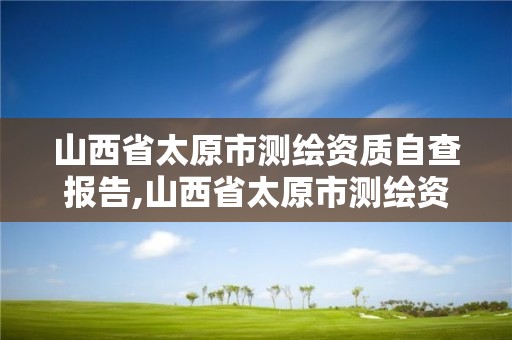 山西省太原市测绘资质自查报告,山西省太原市测绘资